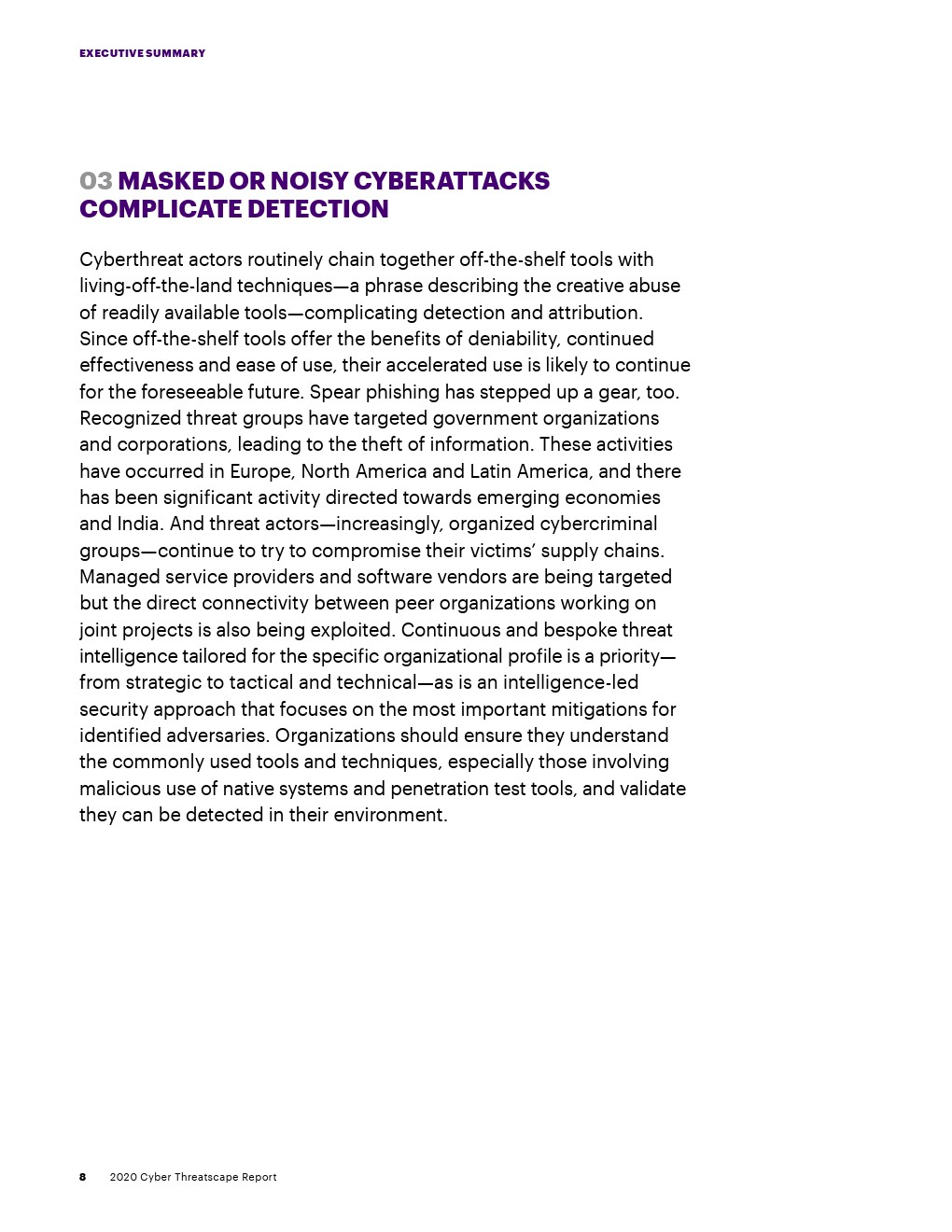 EXECUTIVE SUMMARY

03 MASKED OR NOISY CYBERATTACKS COMPLICATE DETECTION

Cyberthreat actors routinely chain together off-the-shelf tools with living-off-the-land techniques—a phrase describing the creative abuse of readily available tools—complicating detection and attribution. Since off-the-shelf tools offer the benefits of deniability, continued effectiveness and ease of use, their accelerated use is likely to continue for the foreseeable future. Spear phishing has stepped up a gear, too. Recognized threat groups have targeted government organizations and corporations, leading to the theft of information. These activities have occurred in Europe, North America and Latin America, and there has been significant activity directed towards emerging economies and India. And threat actors—increasingly, organized cybercriminal groups—continue to try to compromise their victims' supply chains. Managed service providers and software vendors are being targeted but the direct connectivity between peer organizations working on joint projects is also being exploited. Continuous and bespoke threat intelligence tailored for the specific organizational profile is a priority—from strategic to tactical and technical—as is an intelligence-led security approach that focuses on the most important mitigations for identified adversaries. Organizations should ensure they understand the commonly used tools and techniques, especially those involving malicious use of native systems and penetration test tools, and validate they can be detected in their environment.

8 2020 Cyber Threatscape Report